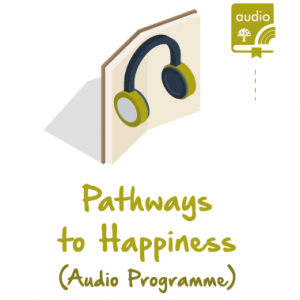 audio

Pathways to Happiness (Audio Programme)